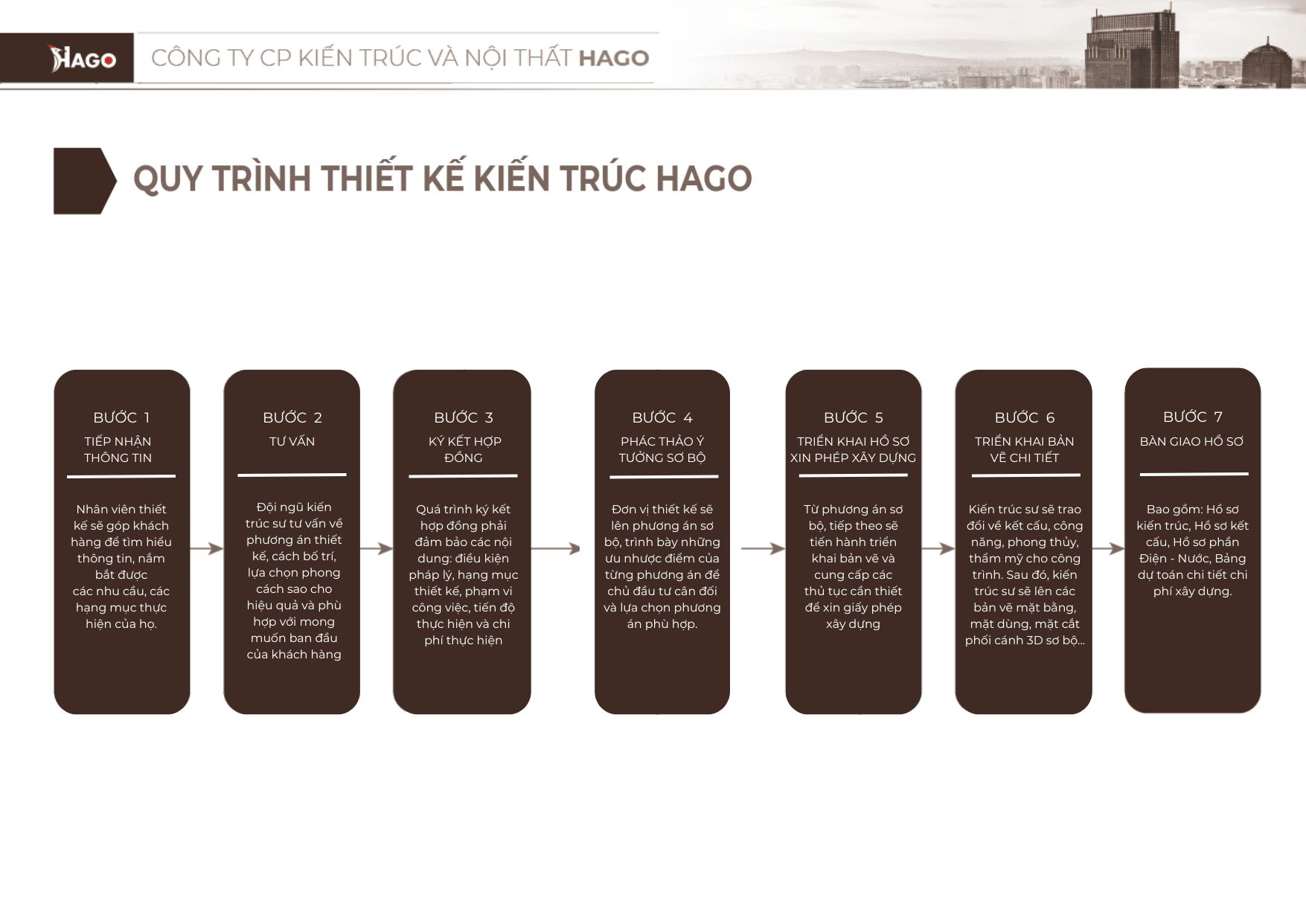 HAGO

CÔNG TY CP KIẾN TRÚC VÀ NỘI THẤT HAGO

QUY TRÌNH THIẾT KẾ KIẾN TRÚC HAGO

BƯỚC 1
TIẾP NHẬN THÔNG TIN

Nhân viên thiết kế sẽ góp khách hàng để tìm hiểu thông tin, nắm bắt được các nhu cầu, các hạng mục thực hiện của họ.

BƯỚC 2
TƯ VẤN

Đội ngũ kiến trúc sư tư vấn về phương án thiết kế, cách bố trí, lựa chọn phong cách sao cho hiệu quả và phù hợp với mong muốn ban đầu của khách hàng

BƯỚC 3
KÝ KẾT HỢP ĐỒNG

Quá trình ký kết hợp đồng phải đảm bảo các nội dung: điều kiện pháp lý, hạng mục thiết kế, phạm vi công việc, tiến độ thực hiện và chi phí thực hiện

BƯỚC 4
PHÁC THẢO Ý TƯỞNG SƠ BỘ

Đơn vị thiết kế sẽ lên phương án sơ bộ, trình bày những ưu nhược điểm của từng phương án để chủ đầu tư cân đối và lựa chọn phương án phù hợp.

BƯỚC 5
TRIỂN KHAI HỒ SƠ XIN PHÉP XÂY DỰNG

Từ phương án sơ bộ, tiếp theo sẽ tiến hành triển khai bản vẽ và cung cấp các thủ tục cần thiết để xin giấy phép xây dựng

BƯỚC 6
TRIỂN KHAI BẢN VẼ CHI TIẾT

Kiến trúc sư sẽ trao đổi về kết cấu, công năng, phong thủy, thẩm mỹ cho công trình. Sau đó, kiến trúc sư sẽ lên các bản vẽ mặt bằng, mặt dùng, mặt cắt phối cảnh 3D sơ bộ...

BƯỚC 7
BÀN GIAO HỒ SƠ

Bao gồm: Hồ sơ kiến trúc, Hồ sơ kết cấu, Hồ sơ phần Điện - Nước, Bảng dự toán chi tiết chi phí xây dựng.